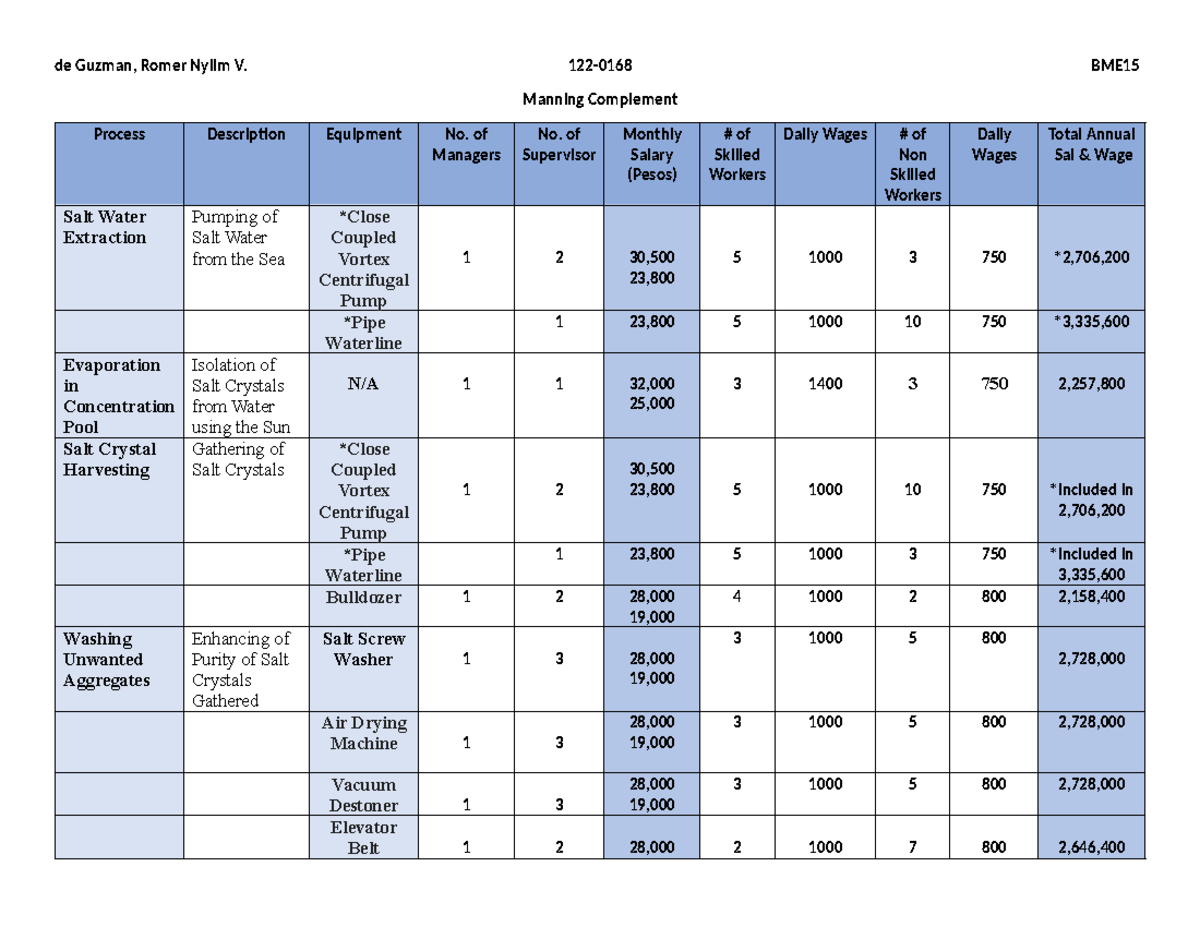 de Guzman, Romer Nyllm V. 122-0168 BME15

Manning Complement

| Process | Description | Equipment | No. of Managers | No. of Supervisor | Monthly Salary (Pesos) | # of Skilled Workers | Daily Wages | # of Non Skilled Workers | Daily Wages | Total Annual Sal & Wage |
|---|---|---|---|---|---|---|---|---|---|---|
| Salt Water Extraction | Pumping of Salt Water from the Sea | *Close Coupled Vortex Centrifugal Pump | 1 | 2 | 30,500 23,800 | 5 | 1000 | 3 | 750 | *2,706,200 |
| | | *Pipe Waterline | | 1 | 23,800 | 5 | 1000 | 10 | 750 | *3,335,600 |
| Evaporation in Concentration Pool | Isolation of Salt Crystals from Water using the Sun | N/A | 1 | 1 | 32,000 25,000 | 3 | 1400 | 3 | 750 | 2,257,800 |
| Salt Crystal Harvesting | Gathering of Salt Crystals | *Close Coupled Vortex Centrifugal Pump | 1 | 2 | 30,500 23,800 | 5 | 1000 | 10 | 750 | *Included in 2,706,200 |
| | | *Pipe Waterline | | 1 | 23,800 | 5 | 1000 | 3 | 750 | *Included in 3,335,600 |
| | | Bulldozer | 1 | 2 | 28,000 19,000 | 4 | 1000 | 2 | 800 | 2,158,400 |
| Washing Unwanted Aggregates | Enhancing of Purity of Salt Crystals Gathered | Salt Screw Washer | 1 | 3 | 28,000 19,000 | 3 | 1000 | 5 | 800 | 2,728,000 |
| | | Air Drying Machine | 1 | 3 | 28,000 19,000 | 3 | 1000 | 5 | 800 | 2,728,000 |
| | | Vacuum Destoner | 1 | 3 | 28,000 19,000 | 3 | 1000 | 5 | 800 | 2,728,000 |
| | | Elevator Belt | 1 | 2 | 28,000 | 2 | 1000 | 7 | 800 | 2,646,400 |